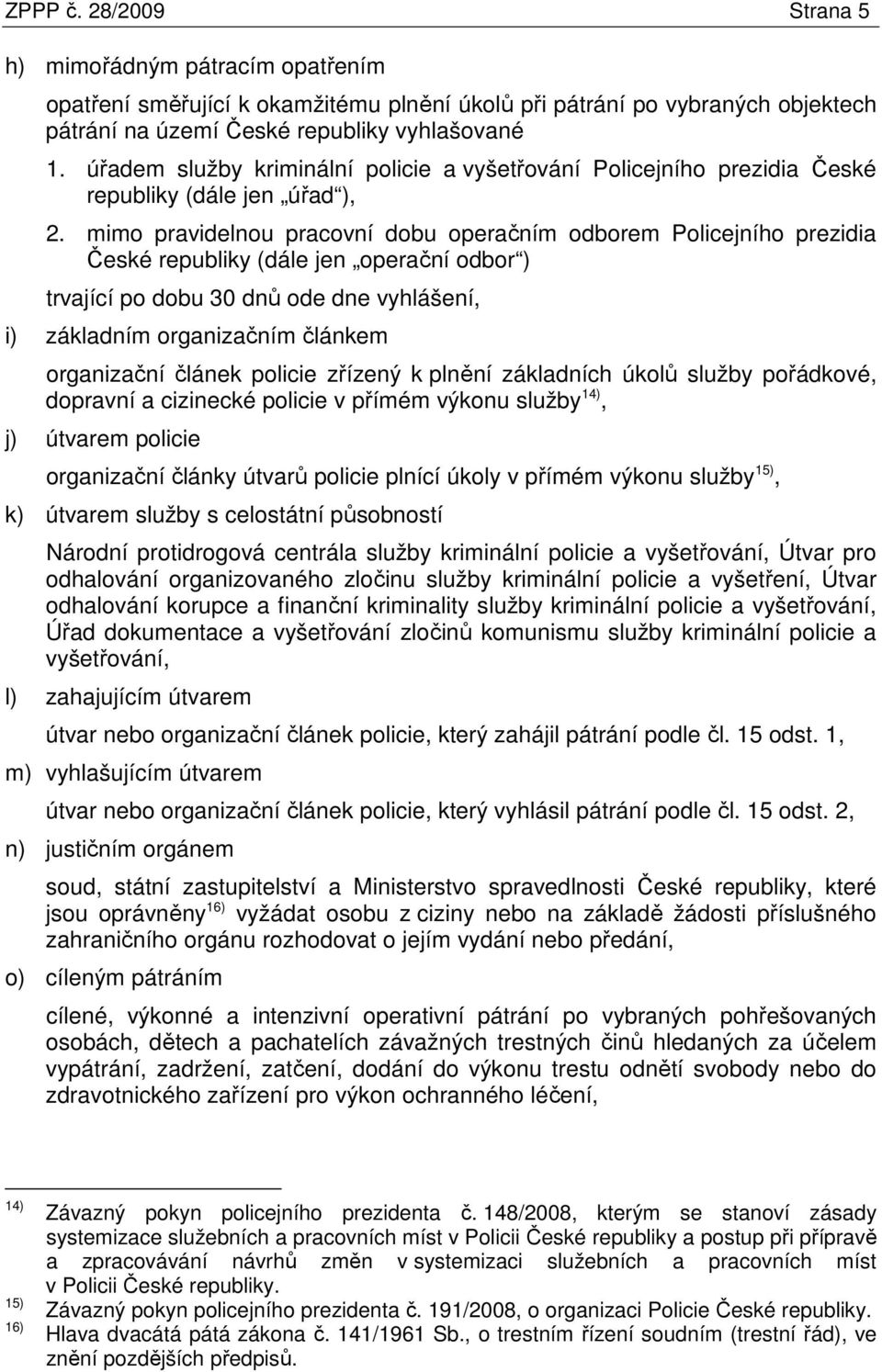 ZPPP č. 28/2009 Strana 5

h) mimořádným pátracím opatřením

opatření směřující k okamžitému plnění úkolů při pátrání po vybraných objektech pátrání na území České republiky vyhlašované

1. úřadem služby kriminální policie a vyšetřování Policejního prezidia České republiky (dále jen „úřad“),

2. mimo pravidelnou pracovní dobu operačním odborem Policejního prezidia České republiky (dále jen „operační odbor“)

trvající po dobu 30 dnů ode dne vyhlášení,

i) základním organizačním článkem

organizační článek policie zřízený k plnění základních úkolů služby pořádkové, dopravní a cizinecké policie v přímém výkonu služby$^{14)}$,

j) útvarem policie

organizační články útvarů policie plnící úkoly v přímém výkonu služby$^{15)}$,

k) útvarem služby s celostátní působností

Národní protidrogová centrála služby kriminální policie a vyšetřování, Útvar pro odhalování organizovaného zločinu služby kriminální policie a vyšetření, Útvar odhalování korupce a finanční kriminality služby kriminální policie a vyšetřování, Úřad dokumentace a vyšetřování zločinů komunismu služby kriminální policie a vyšetřování,

l) zahajujícím útvarem

útvar nebo organizační článek policie, který zahájil pátrání podle čl. 15 odst. 1,

m) vyhlašujícím útvarem

útvar nebo organizační článek policie, který vyhlásil pátrání podle čl. 15 odst. 2,

n) justičním orgánem

soud, státní zastupitelství a Ministerstvo spravedlnosti České republiky, které jsou oprávněny$^{16)}$ vyžádat osobu z ciziny nebo na základě žádosti příslušného zahraničního orgánu rozhodovat o jejím vydání nebo předání,

o) cíleným pátráním

cílené, výkonné a intenzivní operativní pátrání po vybraných pohřešovaných osobách, dětech a pachatelích závažných trestných činů hledaných za účelem vypátrání, zadržení, zatčení, dodání do výkonu trestu odnětí svobody nebo do zdravotnického zařízení pro výkon ochranného léčení,

14) Závazný pokyn policejního prezidenta č. 148/2008, kterým se stanoví zásady systemizace služebních a pracovních míst v Policii České republiky a postup při přípravě a zpracovávání návrhů změn v systemizaci služebních a pracovních míst v Policii České republiky.
15) Závazný pokyn policejního prezidenta č. 191/2008, o organizaci Policie České republiky.
16) Hlava dvacátá pátá zákona č. 141/1961 Sb., o trestním řízení soudním (trestní řád), ve znění pozdějších předpisů.